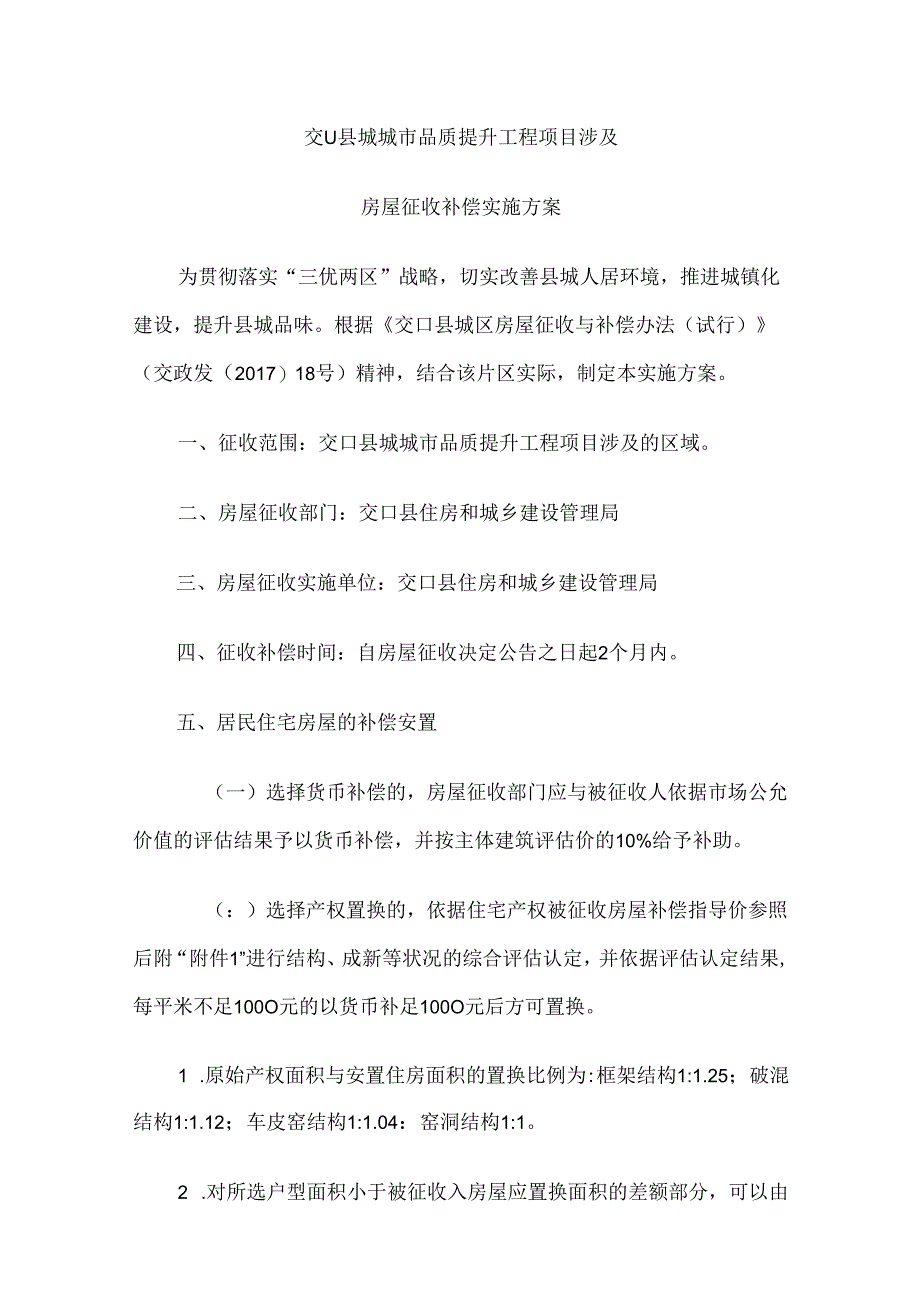 交U县城城市品质提升工程项目涉及

房屋征收补偿实施方案

为贯彻落实“三优两区”战略，切实改善县城人居环境，推进城镇化建设，提升县城品味。根据《交口县城区房屋征收与补偿办法（试行）》（交政发（2017）18号）精神，结合该片区实际，制定本实施方案。

一、征收范围：交口县城城市品质提升工程项目涉及的区域。

二、房屋征收部门：交口县住房和城乡建设管理局

三、房屋征收实施单位：交口县住房和城乡建设管理局

四、征收补偿时间：自房屋征收决定公告之日起2个月内。

五、居民住宅房屋的补偿安置

（一）选择货币补偿的，房屋征收部门应与被征收人依据市场公允价值的评估结果予以货币补偿，并按主体建筑评估价的10%给予补助。

（：）选择产权置换的，依据住宅产权被征收房屋补偿指导价参照后附“附件1”进行结构、成新等状况的综合评估认定，并依据评估认定结果，每平米不足100O元的以货币补足100O元后方可置换。

1 .原始产权面积与安置住房面积的置换比例为:框架结构1:1.25；破混结构1:1.12；车皮窑结构1:1.04：窑洞结构1:1。

2 .对所选户型面积小于被征收入房屋应置换面积的差额部分，可以由